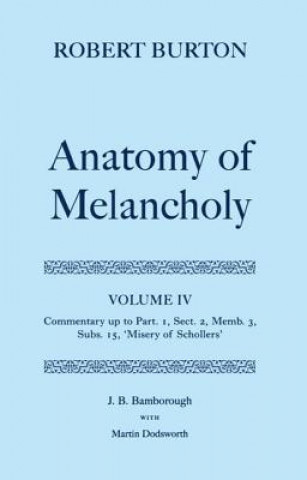 ROBERT BURTON

Anatomy of Melancholy

VOLUME IV

Commentary up to Part. 1, Sect. 2, Memb. 3, Subs. 15, 'Misery of Schollers'

J. B. Bamborough

WITH

Martin Dodsworth